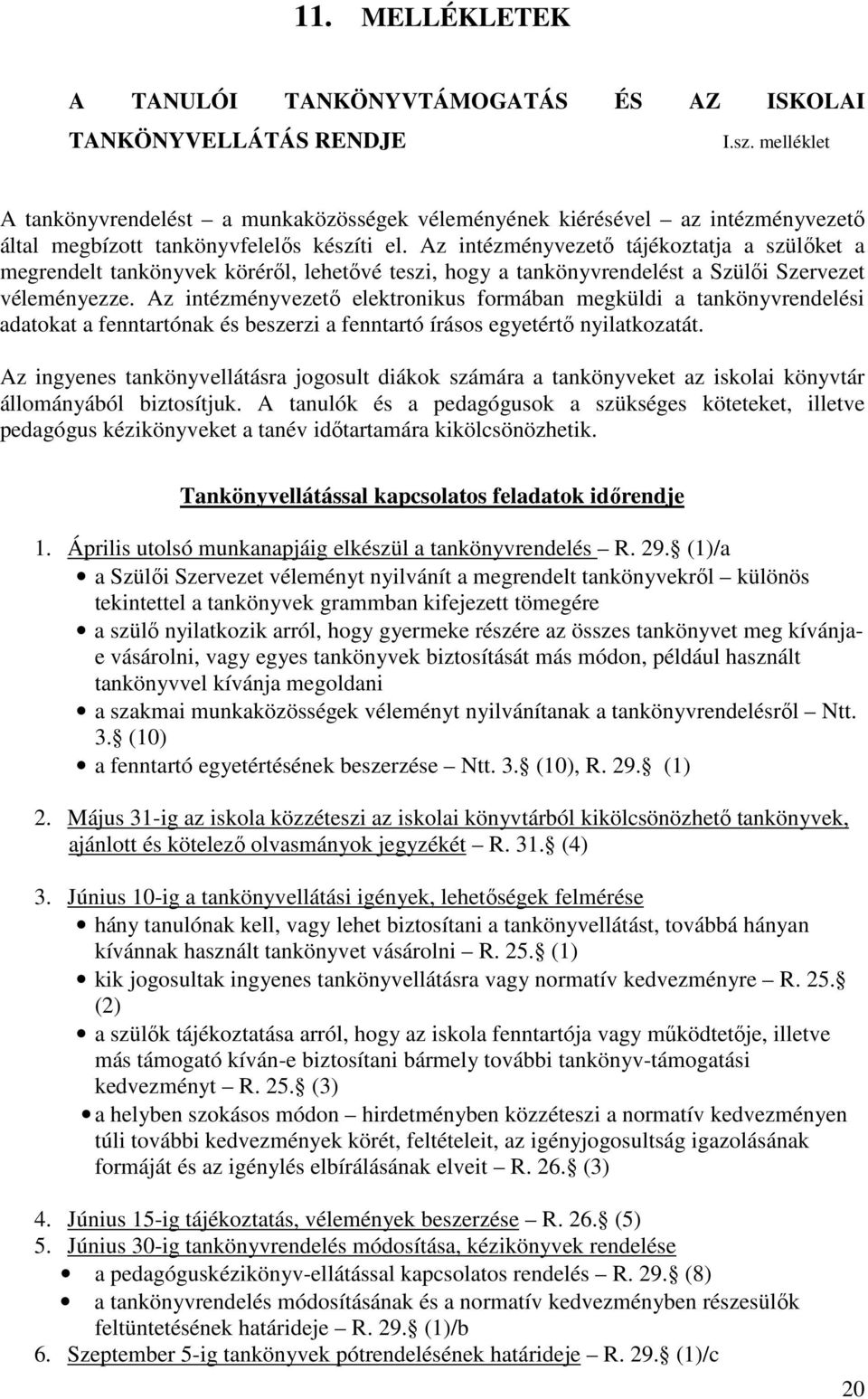 11. MELLÉKLETEK

A TANULÓI TANKÖNYVTÁMOGATÁS ÉS AZ ISKOLAI TANKÖNYVELLÁTÁS RENDJE I.sz. melléklet

A tankönyvrendelést – a munkaközösségek véleményének kiérésével – az intézményvezető által megbízott tankönyvfelelős készíti el. Az intézményvezető tájékoztatja a szülőket a megrendelt tankönyvek köréről, lehetővé teszi, hogy a tankönyvrendelést a Szülői Szervezet véleményezze. Az intézményvezető elektronikus formában megküldi a tankönyvrendelési adatokat a fenntartónak és beszerzi a fenntartó írásos egyetértő nyilatkozatát.

Az ingyenes tankönyvellátásra jogosult diákok számára a tankönyveket az iskolai könyvtár állományából biztosítjuk. A tanulók és a pedagógusok a szükséges köteteket, illetve pedagógus kézikönyveket a tanév időtartamára kikölcsönözhetik.

Tankönyvellátással kapcsolatos feladatok időrendje

1. Április utolsó munkanapjáig elkészül a tankönyvrendelés – R. 29. (1)/a
• a Szülői Szervezet véleményt nyilvánít a megrendelt tankönyvekről – különös tekintettel a tankönyvek grammban kifejezett tömegére
• a szülő nyilatkozik arról, hogy gyermeke részére az összes tankönyvet meg kívánja-e vásárolni, vagy egyes tankönyvek biztosítását más módon, például használt tankönyvvel kívánja megoldani
• a szakmai munkaközösségek véleményt nyilvánítanak a tankönyvrendelésről – Ntt. 3. (10)
• a fenntartó egyetértésének beszerzése – Ntt. 3. (10), R. 29. (1)

2. Május 31-ig az iskola közzéteszi az iskolai könyvtárból kikölcsönözhető tankönyvek, ajánlott és kötelező olvasmányok jegyzékét – R. 31. (4)

3. Június 10-ig a tankönyvellátási igények, lehetőségek felmérése
• hány tanulónak kell, vagy lehet biztosítani a tankönyvellátást, továbbá hányan kívánnak használt tankönyvet vásárolni – R. 25. (1)
• kik jogosultak ingyenes tankönyvellátásra vagy normatív kedvezményre – R. 25. (2)
• a szülők tájékoztatása arról, hogy az iskola fenntartója vagy működtetője, illetve más támogató kíván-e biztosítani bármely további tankönyv-támogatási kedvezményt – R. 25. (3)
• a helyben szokásos módon – hirdetményben közzéteszi a normatív kedvezményen túli további kedvezmények körét, feltételeit, az igényjogosultság igazolásának formáját és az igénylés elbírálásának elveit – R. 26. (3)

4. Június 15-ig tájékoztatás, vélemények beszerzése – R. 26. (5)
5. Június 30-ig tankönyvrendelés módosítása, kézikönyvek rendelése
• a pedagóguskézikönyv-ellátással kapcsolatos rendelés – R. 29. (8)
• a tankönyvrendelés módosításának és a normatív kedvezményben részesülők feltüntetésének határideje – R. 29. (1)/b
6. Szeptember 5-ig tankönyvek pótrendelésének határideje – R. 29. (1)/c

20